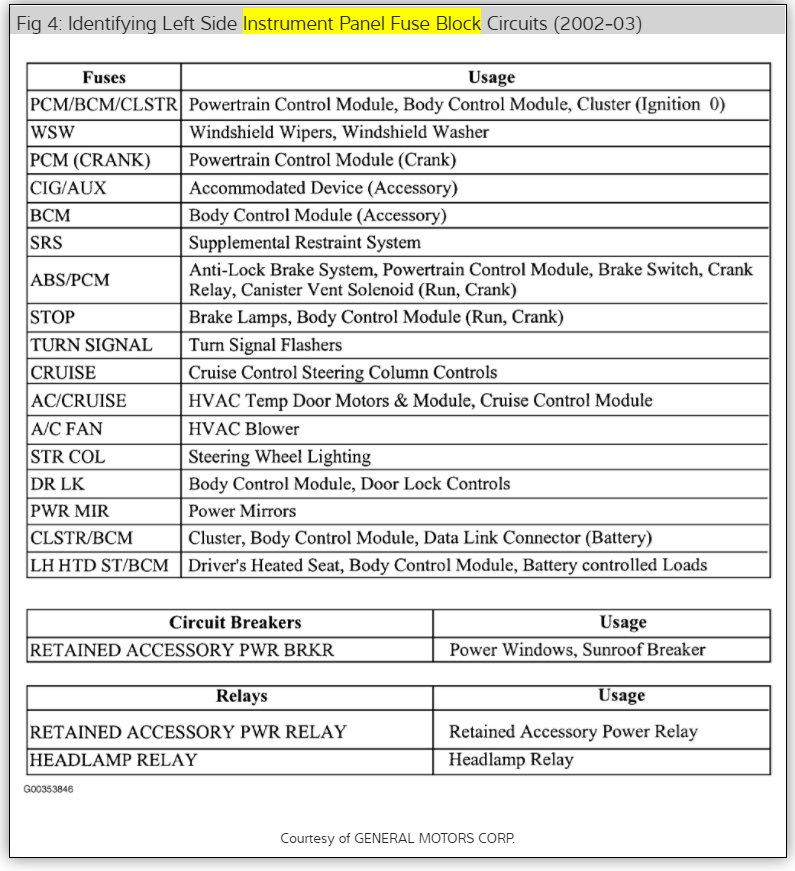 Fig 4: Identifying Left Side Instrument Panel Fuse Block Circuits (2002-03)

| Fuses | Usage |
|---|---|
| PCM/BCM/CLSTR | Powertrain Control Module, Body Control Module, Cluster (Ignition 0) |
| WSW | Windshield Wipers, Windshield Washer |
| PCM (CRANK) | Powertrain Control Module (Crank) |
| CIG/AUX | Accommodated Device (Accessory) |
| BCM | Body Control Module (Accessory) |
| SRS | Supplemental Restraint System |
| ABS/PCM | Anti-Lock Brake System, Powertrain Control Module, Brake Switch, Crank Relay, Canister Vent Solenoid (Run, Crank) |
| STOP | Brake Lamps, Body Control Module (Run, Crank) |
| TURN SIGNAL | Turn Signal Flashers |
| CRUISE | Cruise Control Steering Column Controls |
| AC/CRUISE | HVAC Temp Door Motors & Module, Cruise Control Module |
| A/C FAN | HVAC Blower |
| STR COL | Steering Wheel Lighting |
| DR LK | Body Control Module, Door Lock Controls |
| PWR MIR | Power Mirrors |
| CLSTR/BCM | Cluster, Body Control Module, Data Link Connector (Battery) |
| LH HTD ST/BCM | Driver's Heated Seat, Body Control Module, Battery controlled Loads |

| Circuit Breakers | Usage |
|---|---|
| RETAINED ACCESSORY PWR BRKR | Power Windows, Sunroof Breaker |

| Relays | Usage |
|---|---|
| RETAINED ACCESSORY PWR RELAY | Retained Accessory Power Relay |
| HEADLAMP RELAY | Headlamp Relay |

G00353846

Courtesy of GENERAL MOTORS CORP.